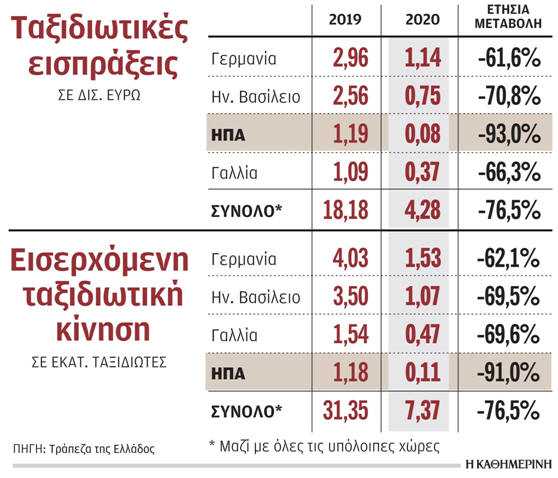 Ταξιδιωτικές εισπράξεις
ΣΕ ΔΙΣ. ΕΥΡΩ

| | 2019 | 2020 | ΕΤΗΣΙΑ ΜΕΤΑΒΟΛΗ |
|---|---|---|---|
| Γερμανία | 2,96 | 1,14 | -61,6% |
| Ην. Βασίλειο | 2,56 | 0,75 | -70,8% |
| ΗΠΑ | 1,19 | 0,08 | -93,0% |
| Γαλλία | 1,09 | 0,37 | -66,3% |
| ΣΥΝΟΛΟ* | 18,18 | 4,28 | -76,5% |

Εισερχόμενη ταξιδιωτική κίνηση
ΣΕ ΕΚΑΤ. ΤΑΞΙΔΙΩΤΕΣ

| | 2019 | 2020 | ΕΤΗΣΙΑ ΜΕΤΑΒΟΛΗ |
|---|---|---|---|
| Γερμανία | 4,03 | 1,53 | -62,1% |
| Ην. Βασίλειο | 3,50 | 1,07 | -69,5% |
| Γαλλία | 1,54 | 0,47 | -69,6% |
| ΗΠΑ | 1,18 | 0,11 | -91,0% |
| ΣΥΝΟΛΟ* | 31,35 | 7,37 | -76,5% |

ΠΗΓΗ: Τράπεζα της Ελλάδος
* Μαζί με όλες τις υπόλοιπες χώρες
Η ΚΑΘΗΜΕΡΙΝΗ